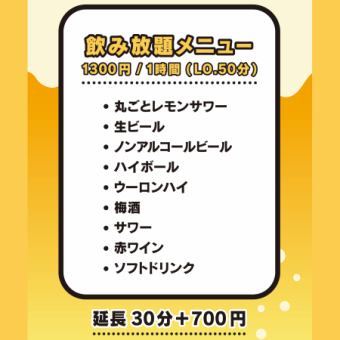 飲み放題メニュー
1300円 / 1時間（LO.50分）

• 丸ごとレモンサワー
• 生ビール
• ノンアルコールビール
• ハイボール
• ウーロンハイ
• 梅酒
• サワー
• 赤ワイン
• ソフトドリンク

延長 30分＋700円